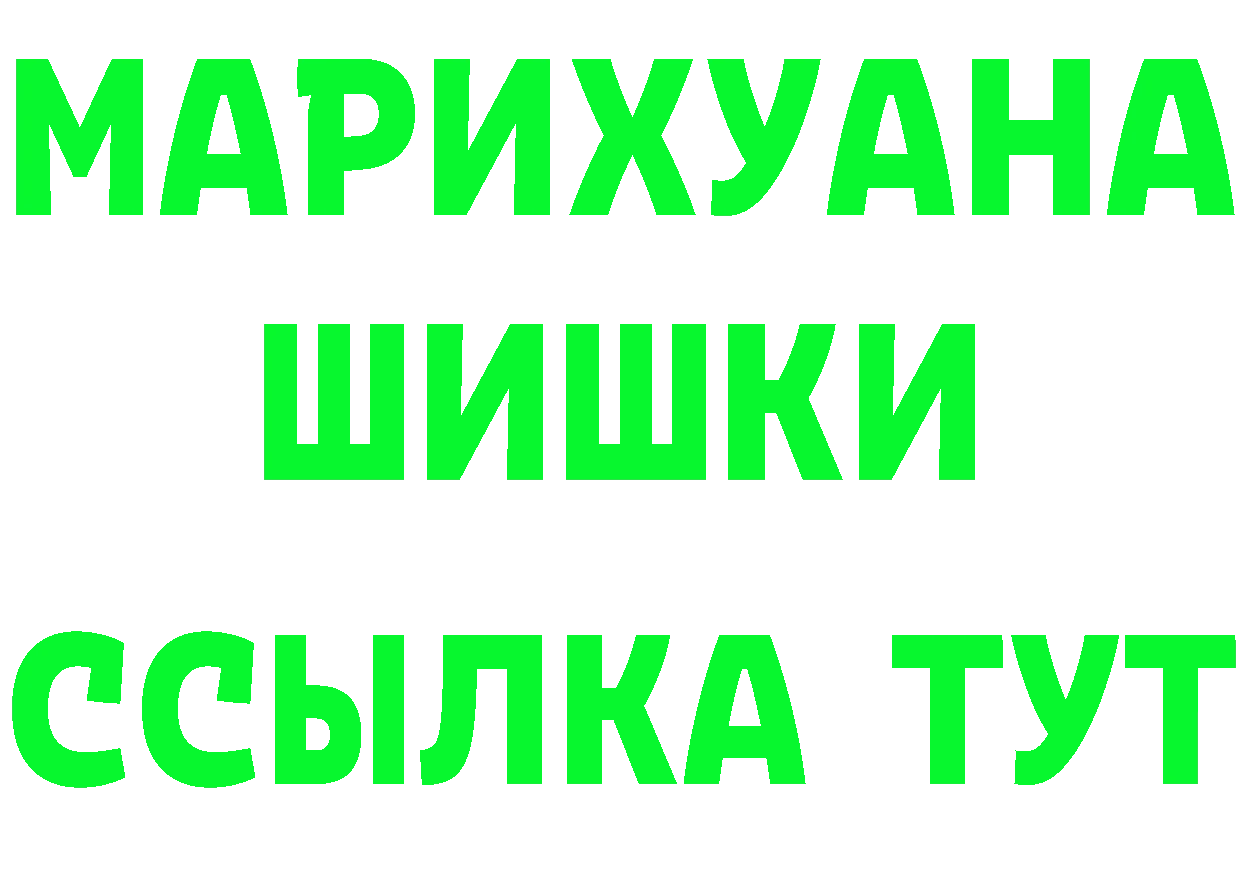 МАРИХУАНА
ШИШКИ
ССЫЛКА ТУТ